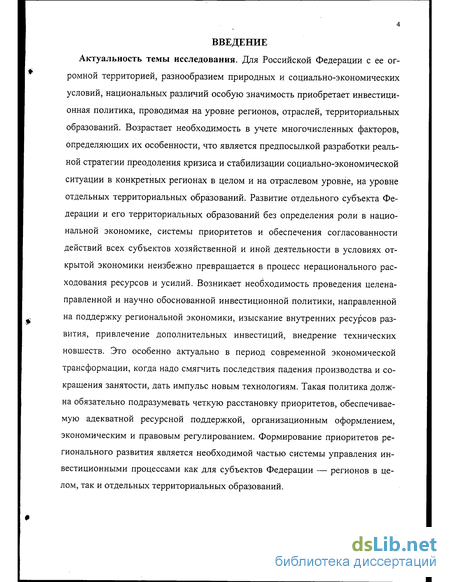 4

ВВЕДЕНИЕ

Актуальность темы исследования. Для Российской Федерации с ее огромной территорией, разнообразием природных и социально-экономических условий, национальных различий особую значимость приобретает инвестиционная политика, проводимая на уровне регионов, отраслей, территориальных образований. Возрастает необходимость в учете многочисленных факторов, определяющих их особенности, что является предпосылкой разработки реальной стратегии преодоления кризиса и стабилизации социально-экономической ситуации в конкретных регионах в целом и на отраслевом уровне, на уровне отдельных территориальных образований. Развитие отдельного субъекта Федерации и его территориальных образований без определения роли в национальной экономике, системы приоритетов и обеспечения согласованности действий всех субъектов хозяйственной и иной деятельности в условиях открытой экономики неизбежно превращается в процесс нерационального расходования ресурсов и усилий. Возникает необходимость проведения целенаправленной и научно обоснованной инвестиционной политики, направленной на поддержку региональной экономики, изыскание внутренних ресурсов развития, привлечение дополнительных инвестиций, внедрение технических новшеств. Это особенно актуально в период современной экономической трансформации, когда надо смягчить последствия падения производства и сокращения занятости, дать импульс новым технологиям. Такая политика должна обязательно подразумевать четкую расстановку приоритетов, обеспечиваемую адекватной ресурсной поддержкой, организационным оформлением, экономическим и правовым регулированием. Формирование приоритетов регионального развития является необходимой частью системы управления инвестиционными процессами как для субъектов Федерации — регионов в целом, так и отдельных территориальных образований.

dsLib.net
библиотека диссертаций